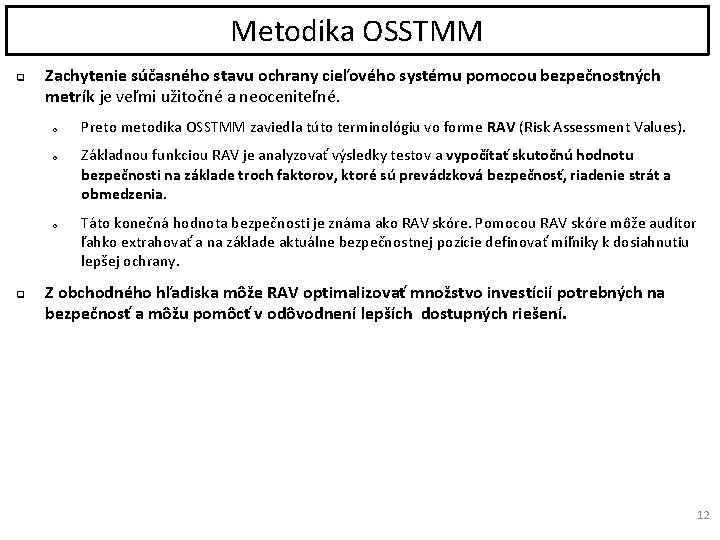 Metodika OSSTMM

Zachytenie súčasného stavu ochrany cieľového systému pomocou bezpečnostných metrík je veľmi užitočné a neoceniteľné.

Preto metodika OSSTMM zaviedla túto terminológiu vo forme RAV (Risk Assessment Values).

Základnou funkciou RAV je analyzovať výsledky testov a vypočítať skutočnú hodnotu bezpečnosti na základe troch faktorov, ktoré sú prevádzková bezpečnosť, riadenie strát a obmedzenia.

Táto konečná hodnota bezpečnosti je známa ako RAV skóre. Pomocou RAV skóre môže audítor ľahko extrahovať a na základe aktuálne bezpečnostnej pozície definovať míľniky k dosiahnutiu lepšej ochrany.

Z obchodného hľadiska môže RAV optimalizovať množstvo investícií potrebných na bezpečnosť a môžu pomôcť v odôvodnení lepších dostupných riešení.

12